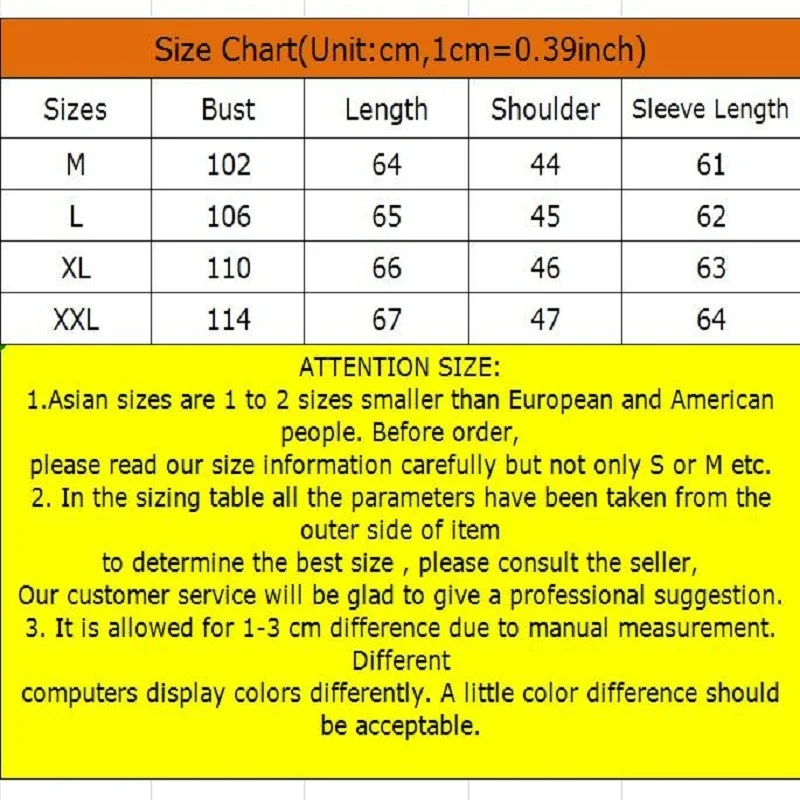 Size Chart(Unit:cm,1cm=0.39inch)

| Sizes | Bust | Length | Shoulder | Sleeve Length |
|---|---|---|---|---|
| M | 102 | 64 | 44 | 61 |
| L | 106 | 65 | 45 | 62 |
| XL | 110 | 66 | 46 | 63 |
| XXL | 114 | 67 | 47 | 64 |

ATTENTION SIZE:
1.Asian sizes are 1 to 2 sizes smaller than European and American people. Before order,
please read our size information carefully but not only S or M etc.
2. In the sizing table all the parameters have been taken from the outer side of item
to determine the best size , please consult the seller,
Our customer service will be glad to give a professional suggestion.
3. It is allowed for 1-3 cm difference due to manual measurement. Different
computers display colors differently. A little color difference should be acceptable.